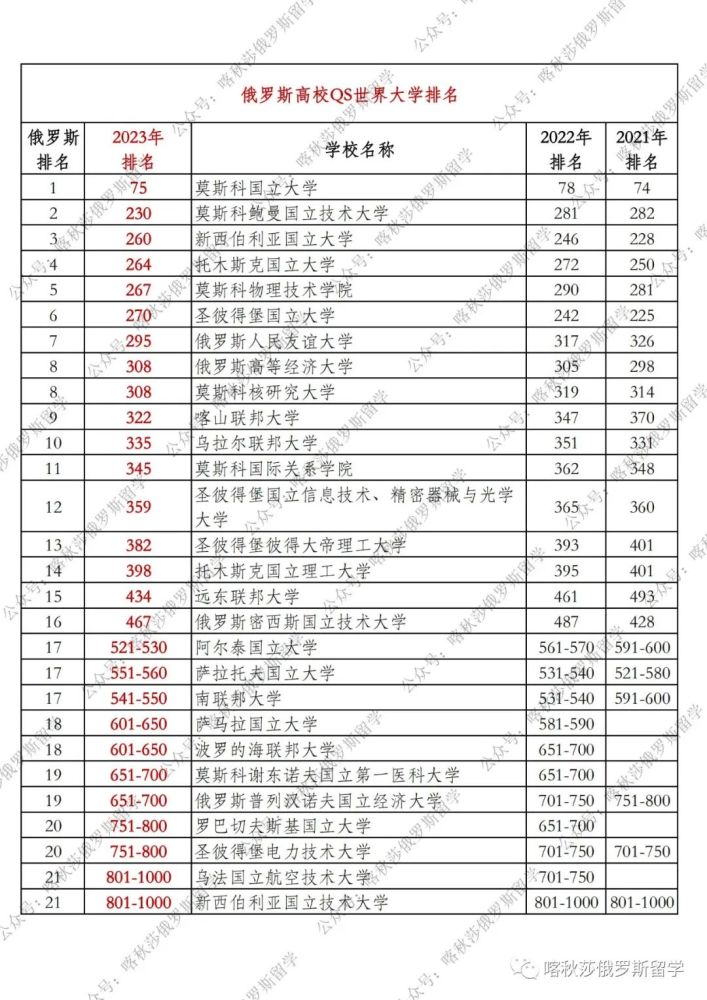 俄罗斯高校QS世界大学排名

| 俄罗斯排名 | 2023年排名 | 学校名称 | 2022年排名 | 2021年排名 |
|---|---|---|---|---|
| 1 | 75 | 莫斯科国立大学 | 78 | 74 |
| 2 | 230 | 莫斯科鲍曼国立技术大学 | 281 | 282 |
| 3 | 260 | 新西伯利亚国立大学 | 246 | 228 |
| 4 | 264 | 托木斯克国立大学 | 272 | 250 |
| 5 | 267 | 莫斯科物理技术学院 | 290 | 281 |
| 6 | 270 | 圣彼得堡国立大学 | 242 | 225 |
| 7 | 295 | 俄罗斯人民友谊大学 | 317 | 326 |
| 8 | 308 | 俄罗斯高等经济大学 | 305 | 298 |
| 8 | 308 | 莫斯科核研究大学 | 319 | 314 |
| 9 | 322 | 喀山联邦大学 | 347 | 370 |
| 10 | 335 | 乌拉尔联邦大学 | 351 | 331 |
| 11 | 345 | 莫斯科国际关系学院 | 362 | 348 |
| 12 | 359 | 圣彼得堡国立信息技术、精密器械与光学大学 | 365 | 360 |
| 13 | 382 | 圣彼得堡彼得大帝理工大学 | 393 | 401 |
| 14 | 398 | 托木斯克国立理工大学 | 395 | 401 |
| 15 | 434 | 远东联邦大学 | 461 | 493 |
| 16 | 467 | 俄罗斯密西斯国立技术大学 | 487 | 428 |
| 17 | 521-530 | 阿尔泰国立大学 | 561-570 | 591-600 |
| 17 | 551-560 | 萨拉托夫国立大学 | 531-540 | 521-580 |
| 17 | 541-550 | 南联邦大学 | 531-540 | 591-600 |
| 18 | 601-650 | 萨马拉国立大学 | 581-590 | |
| 18 | 601-650 | 波罗的海联邦大学 | 651-700 | |
| 19 | 651-700 | 莫斯科谢东诺夫国立第一医科大学 | 651-700 | |
| 19 | 651-700 | 俄罗斯普列汉诺夫国立经济大学 | 701-750 | 751-800 |
| 20 | 751-800 | 罗巴切夫斯基国立大学 | 651-700 | |
| 20 | 751-800 | 圣彼得堡电力技术大学 | 701-750 | 701-750 |
| 21 | 801-1000 | 乌法国立航空技术大学 | 701-750 | |
| 21 | 801-1000 | 新西伯利亚国立技术大学 | 801-1000 | 801-1000 |

公众号：喀秋莎俄罗斯留学

喀秋莎俄罗斯留学